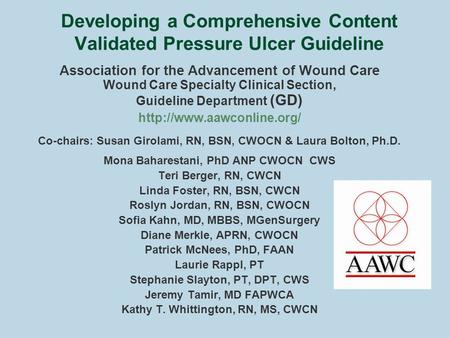 Developing a Comprehensive Content Validated Pressure Ulcer Guideline

Association for the Advancement of Wound Care
Wound Care Specialty Clinical Section,
Guideline Department (GD)
http://www.aawconline.org/

Co-chairs: Susan Girolami, RN, BSN, CWOCN & Laura Bolton, Ph.D.

Mona Baharestani, PhD ANP CWOCN CWS
Teri Berger, RN, CWCN
Linda Foster, RN, BSN, CWCN
Roslyn Jordan, RN, BSN, CWOCN
Sofia Kahn, MD, MBBS, MGenSurgery
Diane Merkle, APRN, CWOCN
Patrick McNees, PhD, FAAN
Laurie Rappl, PT
Stephanie Slayton, PT, DPT, CWS
Jeremy Tamir, MD FAPWCA
Kathy T. Whittington, RN, MS, CWCN

AAWC